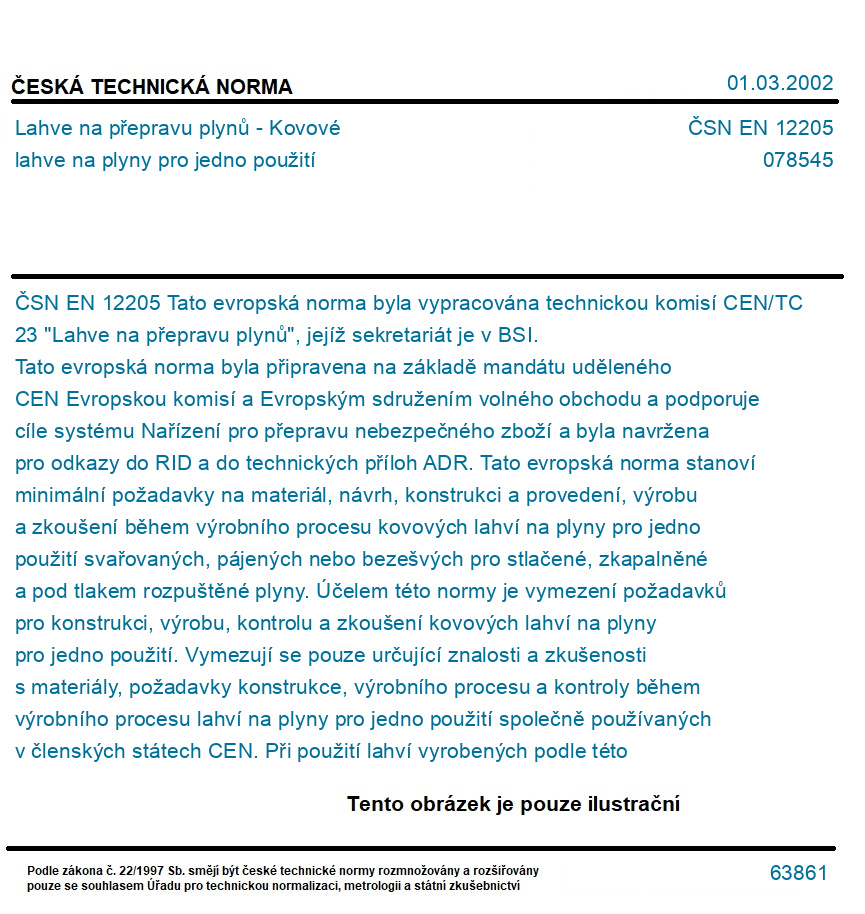 ČESKÁ TECHNICKÁ NORMA

01.03.2002

Lahve na přepravu plynů - Kovové lahve na plyny pro jedno použití

ČSN EN 12205
078545

ČSN EN 12205 Tato evropská norma byla vypracována technickou komisí CEN/TC 23 "Lahve na přepravu plynů", jejíž sekretariát je v BSI.
Tato evropská norma byla připravena na základě mandátu uděleného CEN Evropskou komisí a Evropským sdružením volného obchodu a podporuje cíle systému Nařízení pro přepravu nebezpečného zboží a byla navržena pro odkazy do RID a do technických příloh ADR. Tato evropská norma stanoví minimální požadavky na materiál, návrh, konstrukci a provedení, výrobu a zkoušení během výrobního procesu kovových lahví na plyny pro jedno použití svařovaných, pájených nebo bezešvých pro stlačené, zkapalněné a pod tlakem rozpuštěné plyny. Účelem této normy je vymezení požadavků pro konstrukci, výrobu, kontrolu a zkoušení kovových lahví na plyny pro jedno použití. Vymezují se pouze určující znalosti a zkušenosti s materiály, požadavky konstrukce, výrobního procesu a kontroly během výrobního procesu lahví na plyny pro jedno použití společně používaných v členských státech CEN. Při použití lahví vyrobených podle této

Tento obrázek je pouze ilustrační

Podle zákona č. 22/1997 Sb. smějí být české technické normy rozmnožovány a rozšiřovány pouze se souhlasem Úřadu pro technickou normalizaci, metrologii a státní zkušebnictví

63861